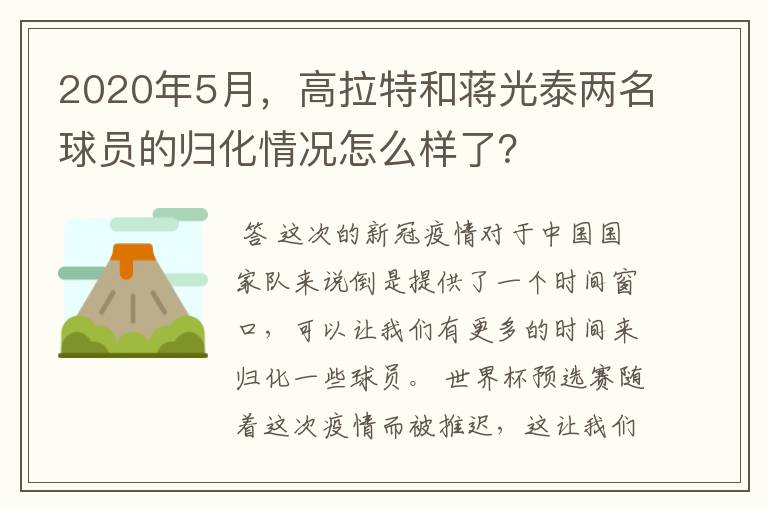 2020年5月，高拉特和蒋光泰两名球员的归化情况怎么样了?

答 这次的新冠疫情对于中国国家队来说倒是提供了一个时间窗口，可以让我们有更多的时间来归化一些球员。 世界杯预选赛随着这次疫情而被推迟，这让我们